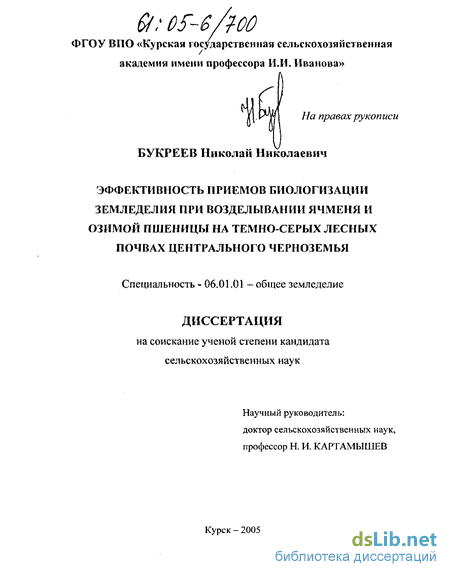 61:05-6/700

ФГОУ ВПО «Курская государственная сельскохозяйственная академия имени профессора И.И. Иванова»

Н.Бук

На правах рукописи

БУКРЕЕВ Николай Николаевич

ЭФФЕКТИВНОСТЬ ПРИЕМОВ БИОЛОГИЗАЦИИ ЗЕМЛЕДЕЛИЯ ПРИ ВОЗДЕЛЫВАНИИ ЯЧМЕНЯ И ОЗИМОЙ ПШЕНИЦЫ НА ТЕМНО-СЕРЫХ ЛЕСНЫХ ПОЧВАХ ЦЕНТРАЛЬНОГО ЧЕРНОЗЕМЬЯ

Специальность - 06.01.01 – общее земледелие

ДИССЕРТАЦИЯ

на соискание ученой степени кандидата сельскохозяйственных наук

Научный руководитель:
доктор сельскохозяйственных наук,
профессор Н. И. КАРТАМЫШЕВ

Курск – 2005

dsLib.net
библиотека диссертаций